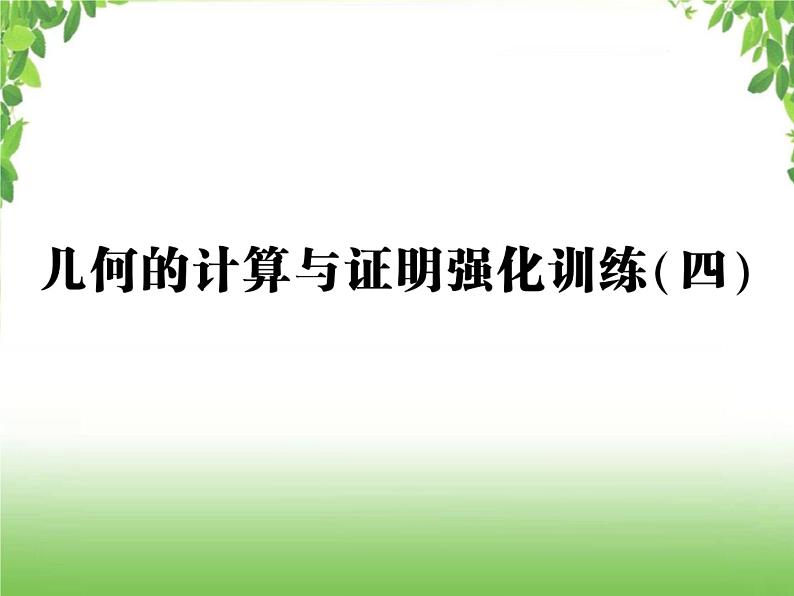 几何的计算与证明强化训练(四)